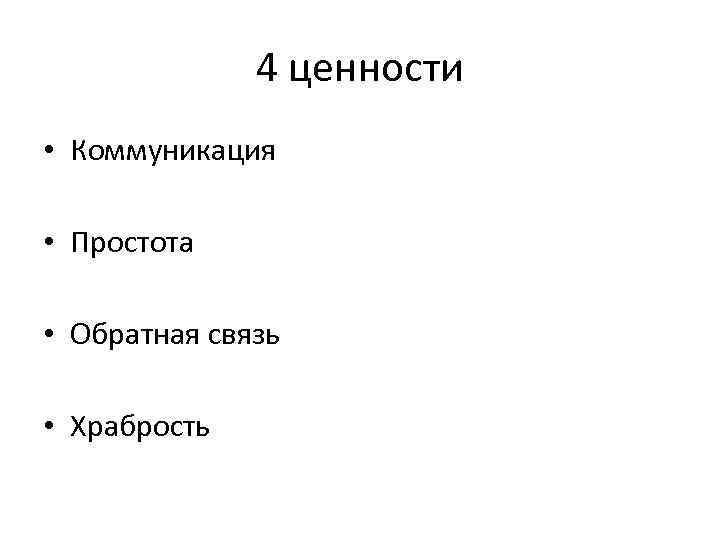 4 ценности

• Коммуникация

• Простота

• Обратная связь

• Храбрость